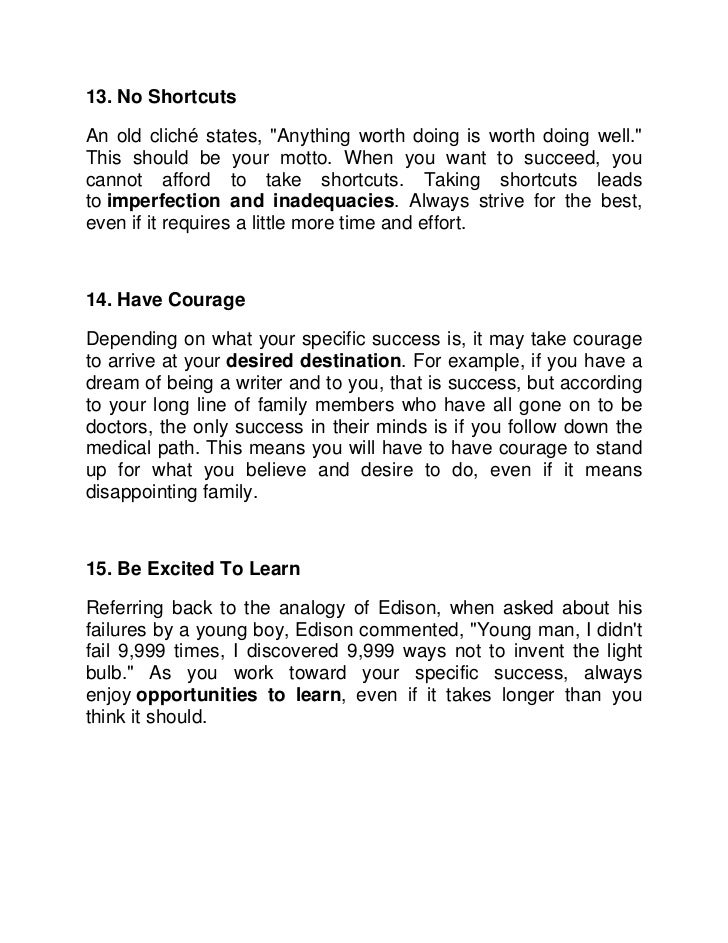 13. No Shortcuts

An old cliché states, "Anything worth doing is worth doing well." This should be your motto. When you want to succeed, you cannot afford to take shortcuts. Taking shortcuts leads to imperfection and inadequacies. Always strive for the best, even if it requires a little more time and effort.

14. Have Courage

Depending on what your specific success is, it may take courage to arrive at your desired destination. For example, if you have a dream of being a writer and to you, that is success, but according to your long line of family members who have all gone on to be doctors, the only success in their minds is if you follow down the medical path. This means you will have to have courage to stand up for what you believe and desire to do, even if it means disappointing family.

15. Be Excited To Learn

Referring back to the analogy of Edison, when asked about his failures by a young boy, Edison commented, "Young man, I didn't fail 9,999 times, I discovered 9,999 ways not to invent the light bulb." As you work toward your specific success, always enjoy opportunities to learn, even if it takes longer than you think it should.